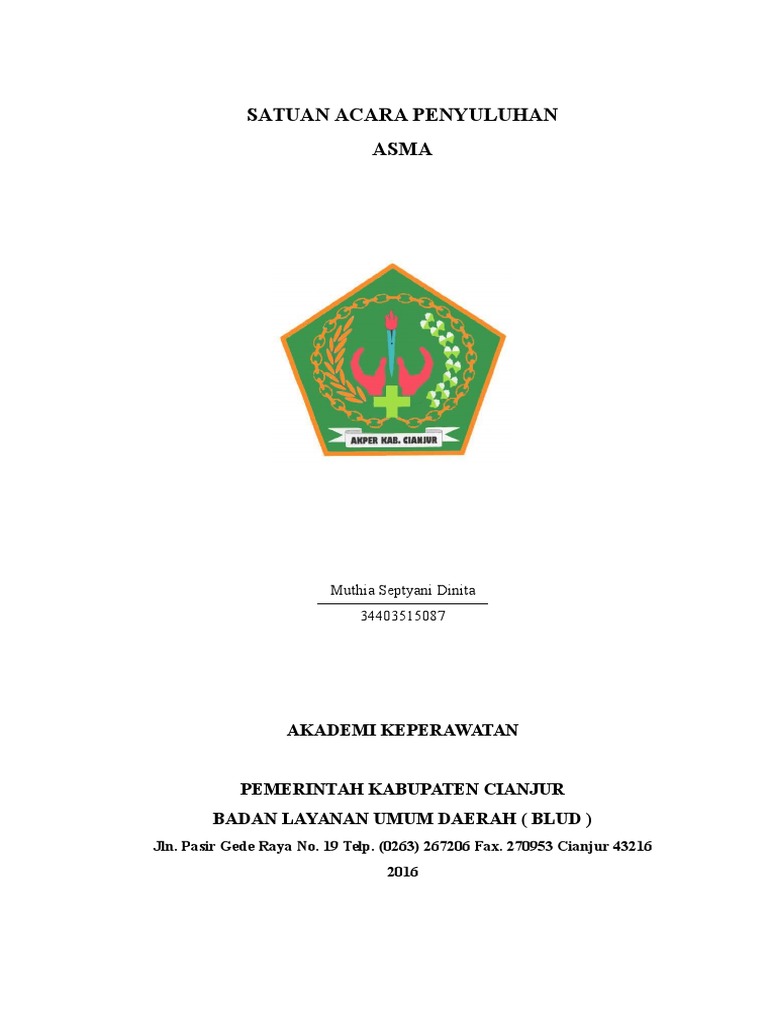 SATUAN ACARA PENYULUHAN

ASMA

AKPER KAB. CIANJUR

Muthia Septyani Dinita

34403515087

AKADEMI KEPERAWATAN

PEMERINTAH KABUPATEN CIANJUR

BADAN LAYANAN UMUM DAERAH ( BLUD )

Jln. Pasir Gede Raya No. 19 Telp. (0263) 267206 Fax. 270953 Cianjur 43216

2016